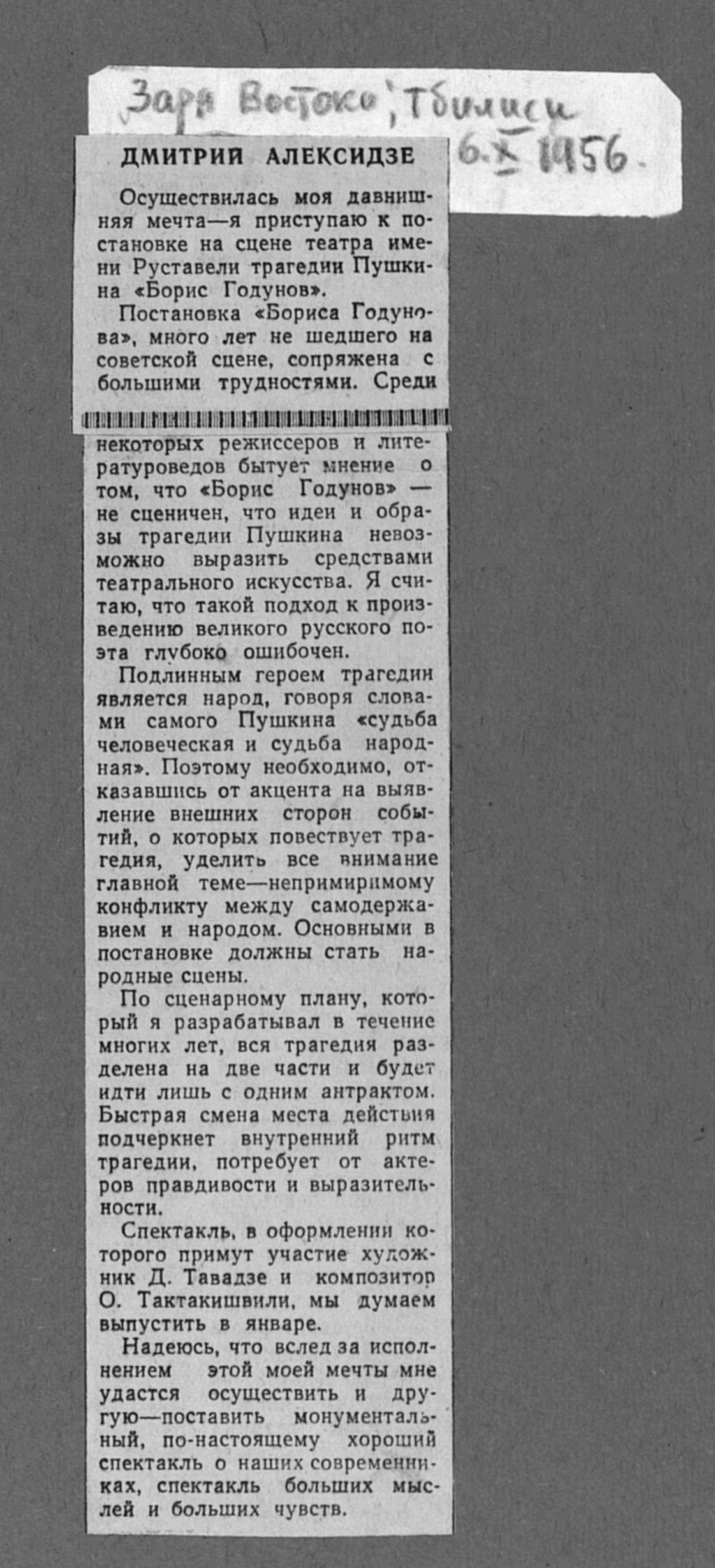 Заря Востока, Тбилиси 6.X 1956.

ДМИТРИЙ АЛЕКСИДЗЕ

Осуществилась моя давнишняя мечта—я приступаю к постановке на сцене театра имени Руставели трагедии Пушкина «Борис Годунов».

Постановка «Бориса Годунова», много лет не шедшего на советской сцене, сопряжена с большими трудностями. Среди некоторых режиссеров и литературоведов бытует мнение о том, что «Борис Годунов» — не сценичен, что идеи и образы трагедии Пушкина невозможно выразить средствами театрального искусства. Я считаю, что такой подход к произведению великого русского поэта глубоко ошибочен.

Подлинным героем трагедии является народ, говоря словами самого Пушкина «судьба человеческая и судьба народная». Поэтому необходимо, отказавшись от акцента на выявление внешних сторон событий, о которых повествует трагедия, уделить все внимание главной теме—непримиримому конфликту между самодержавием и народом. Основными в постановке должны стать народные сцены.

По сценарному плану, который я разрабатывал в течение многих лет, вся трагедия разделена на две части и будет идти лишь с одним антрактом. Быстрая смена места действия подчеркнет внутренний ритм трагедии, потребует от актеров правдивости и выразительности.

Спектакль, в оформлении которого примут участие художник Д. Тавадзе и композитор О. Тактакишвили, мы думаем выпустить в январе.

Надеюсь, что вслед за исполнением этой моей мечты мне удастся осуществить и другую—поставить монументальный, по-настоящему хороший спектакль о наших современниках, спектакль больших мыслей и больших чувств.